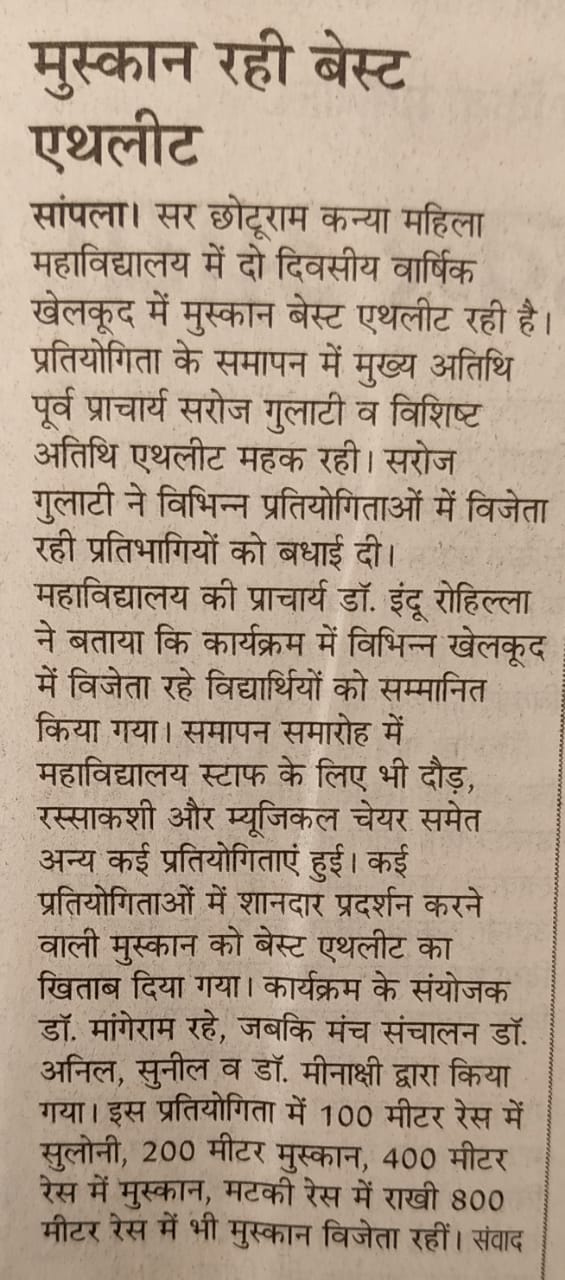 मुस्कान रही बेस्ट एथलीट

सांपला। सर छोटूराम कन्या महिला महाविद्यालय में दो दिवसीय वार्षिक खेलकूद में मुस्कान बेस्ट एथलीट रही है। प्रतियोगिता के समापन में मुख्य अतिथि पूर्व प्राचार्य सरोज गुलाटी व विशिष्ट अतिथि एथलीट महक रही। सरोज गुलाटी ने विभिन्न प्रतियोगिताओं में विजेता रही प्रतिभागियों को बधाई दी। महाविद्यालय की प्राचार्य डॉ. इंदू रोहिल्ला ने बताया कि कार्यक्रम में विभिन्न खेलकूद में विजेता रहे विद्यार्थियों को सम्मानित किया गया। समापन समारोह में महाविद्यालय स्टाफ के लिए भी दौड़, रस्साकशी और म्यूजिकल चेयर समेत अन्य कई प्रतियोगिताएं हुई। कई प्रतियोगिताओं में शानदार प्रदर्शन करने वाली मुस्कान को बेस्ट एथलीट का खिताब दिया गया। कार्यक्रम के संयोजक डॉ. मांगेराम रहे, जबकि मंच संचालन डॉ. अनिल, सुनील व डॉ. मीनाक्षी द्वारा किया गया। इस प्रतियोगिता में 100 मीटर रेस में सुलोनी, 200 मीटर मुस्कान, 400 मीटर रेस में मुस्कान, मटकी रेस में राखी 800 मीटर रेस में भी मुस्कान विजेता रहीं। संवाद